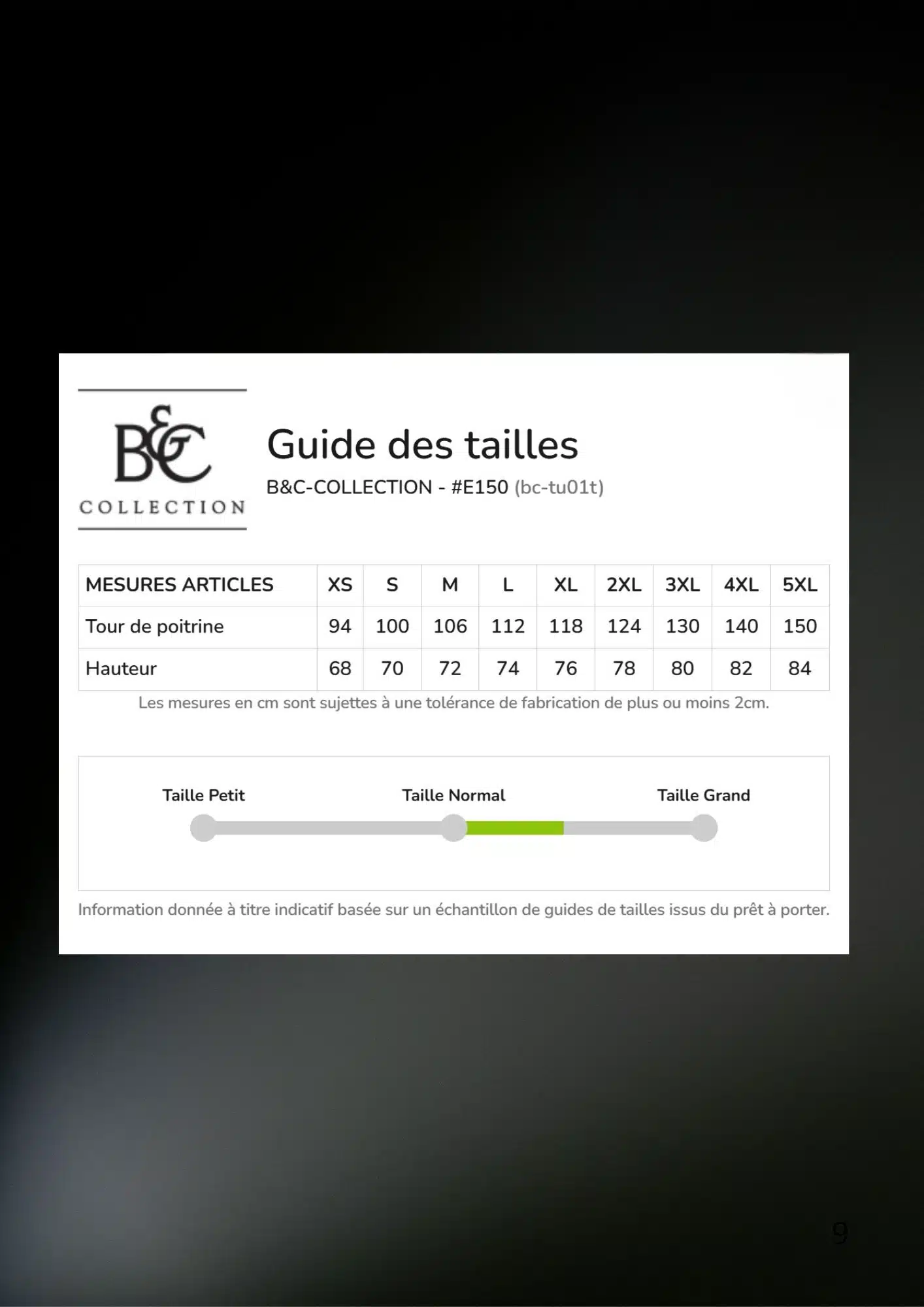 B&C
COLLECTION

Guide des tailles

B&C-COLLECTION - #E150 (bc-tu01t)

| MESURES ARTICLES | XS | S | M | L | XL | 2XL | 3XL | 4XL | 5XL |
|---|---|---|---|---|---|---|---|---|---|
| Tour de poitrine | 94 | 100 | 106 | 112 | 118 | 124 | 130 | 140 | 150 |
| Hauteur | 68 | 70 | 72 | 74 | 76 | 78 | 80 | 82 | 84 |

Les mesures en cm sont sujettes à une tolérance de fabrication de plus ou moins 2cm.

Taille Petit
Taille Normal
Taille Grand

Information donnée à titre indicatif basée sur un échantillon de guides de tailles issus du prêt à porter.

9